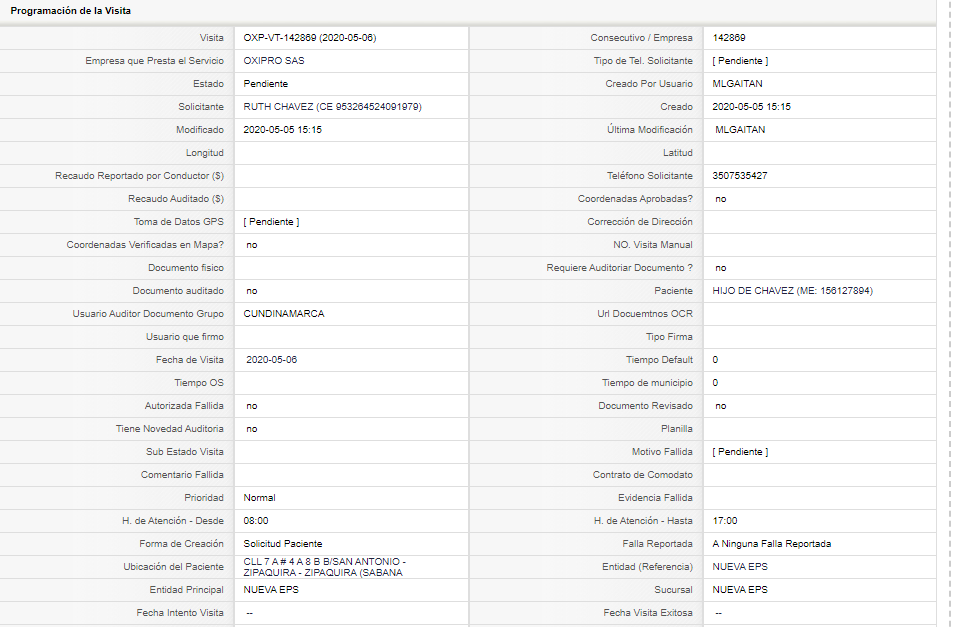 Programación de la Visita

| | | | |
|---|---|---|---|
| Visita | OXP-VT-142869 (2020-05-06) | Consecutivo / Empresa | 142869 |
| Empresa que Presta el Servicio | OXIPRO SAS | Tipo de Tel. Solicitante | [ Pendiente ] |
| Estado | Pendiente | Creado Por Usuario | MLGAITAN |
| Solicitante | RUTH CHAVEZ (CE 953264524091979) | Creado | 2020-05-05 15:15 |
| Modificado | 2020-05-05 15:15 | Última Modificación | MLGAITAN |
| Longitud | | Latitud | |
| Recaudo Reportado por Conductor ($) | | Teléfono Solicitante | 3507535427 |
| Recaudo Auditado ($) | | Coordenadas Aprobadas? | no |
| Toma de Datos GPS | [ Pendiente ] | Corrección de Dirección | |
| Coordenadas Verificadas en Mapa? | no | NO. Visita Manual | |
| Documento fisico | | Requiere Auditoriar Documento ? | no |
| Documento auditado | no | Paciente | HIJO DE CHAVEZ (ME: 156127894) |
| Usuario Auditor Documento Grupo | CUNDINAMARCA | Url Docuemtnos OCR | |
| Usuario que firmo | | Tipo Firma | |
| Fecha de Visita | 2020-05-06 | Tiempo Default | 0 |
| Tiempo OS | | Tiempo de municipio | 0 |
| Autorizada Fallida | no | Documento Revisado | no |
| Tiene Novedad Auditoria | no | Planilla | |
| Sub Estado Visita | | Motivo Fallida | [ Pendiente ] |
| Comentario Fallida | | Contrato de Comodato | |
| Prioridad | Normal | Evidencia Fallida | |
| H. de Atención - Desde | 08:00 | H. de Atención - Hasta | 17:00 |
| Forma de Creación | Solicitud Paciente | Falla Reportada | A Ninguna Falla Reportada |
| Ubicación del Paciente | CLL 7 A # 4 A 8 B B/SAN ANTONIO - ZIPAQUIRA - ZIPAQUIRA (SABANA | Entidad (Referencia) | NUEVA EPS |
| Entidad Principal | NUEVA EPS | Sucursal | NUEVA EPS |
| Fecha Intento Visita | -- | Fecha Visita Exitosa | -- |